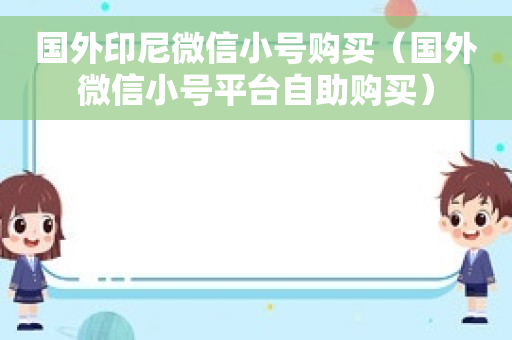 国外印尼微信小号购买（国外微信小号平台自助购买）